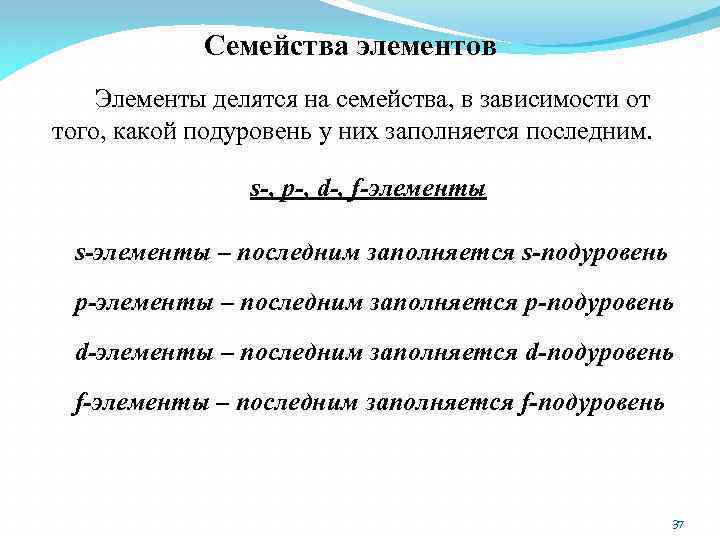 Семейства элементов

Элементы делятся на семейства, в зависимости от того, какой подуровень у них заполняется последним.

s-, p-, d-, f-элементы

s-элементы – последним заполняется s-подуровень

p-элементы – последним заполняется p-подуровень

d-элементы – последним заполняется d-подуровень

f-элементы – последним заполняется f-подуровень

37